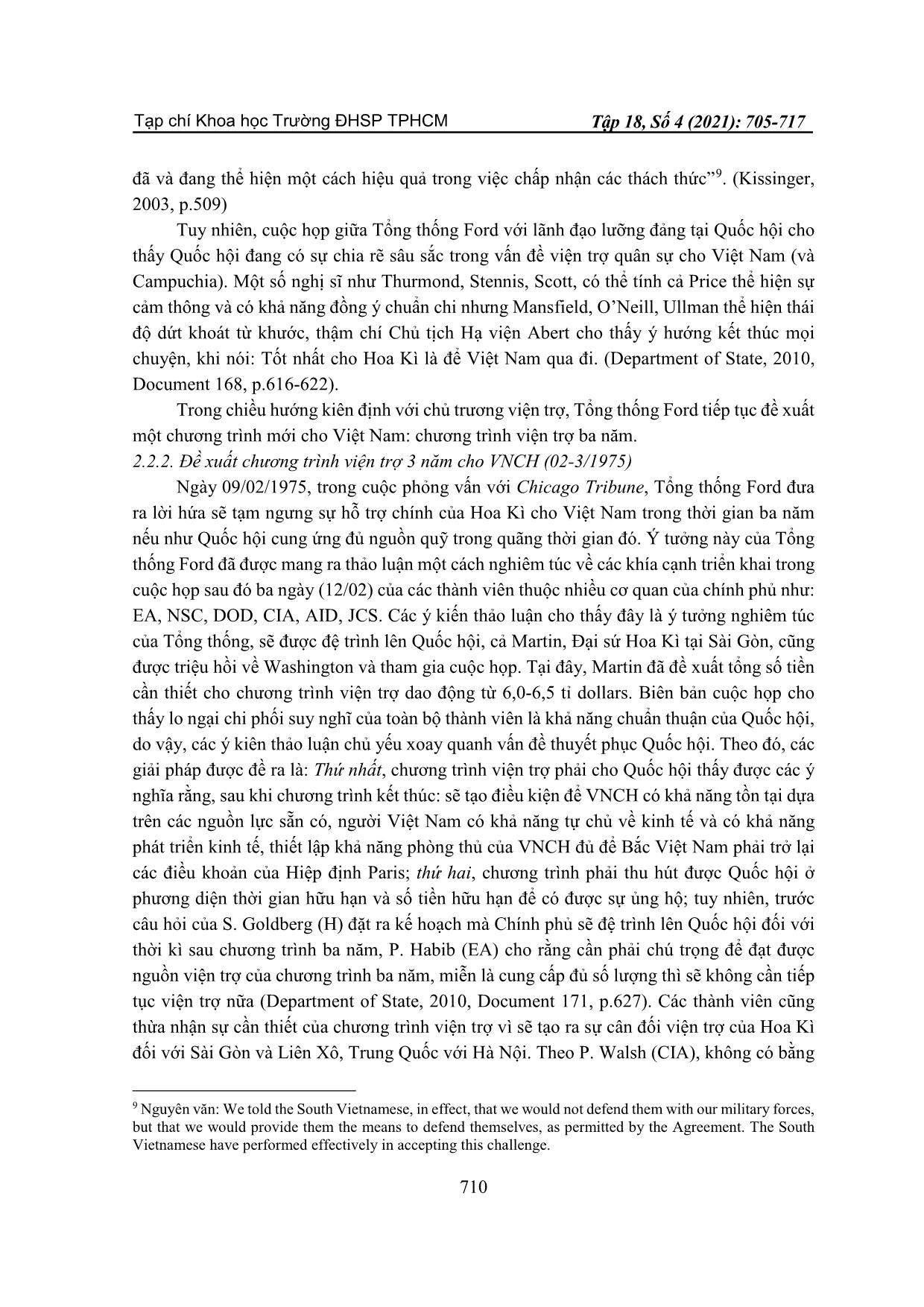 Tạp chí Khoa học Trường ĐHSP TPHCM    Tập 18, Số 4 (2021): 705-717

đã và đang thể hiện một cách hiệu quả trong việc chấp nhận các thách thức”$^9$. (Kissinger, 2003, p.509)

Tuy nhiên, cuộc họp giữa Tổng thống Ford với lãnh đạo lưỡng đảng tại Quốc hội cho thấy Quốc hội đang có sự chia rẽ sâu sắc trong vấn đề viện trợ quân sự cho Việt Nam (và Campuchia). Một số nghị sĩ như Thurmond, Stennis, Scott, có thể tính cả Price thể hiện sự cảm thông và có khả năng đồng ý chuẩn chi nhưng Mansfield, O’Neill, Ullman thể hiện thái độ dứt khoát từ khước, thậm chí Chủ tịch Hạ viện Abert cho thấy ý hướng kết thúc mọi chuyện, khi nói: Tốt nhất cho Hoa Kì là để Việt Nam qua đi. (Department of State, 2010, Document 168, p.616-622).

Trong chiều hướng kiên định với chủ trương viện trợ, Tổng thống Ford tiếp tục đề xuất một chương trình mới cho Việt Nam: chương trình viện trợ ba năm.

2.2.2. Đề xuất chương trình viện trợ 3 năm cho VNCH (02-3/1975)

Ngày 09/02/1975, trong cuộc phỏng vấn với Chicago Tribune, Tổng thống Ford đưa ra lời hứa sẽ tạm ngưng sự hỗ trợ chính của Hoa Kì cho Việt Nam trong thời gian ba năm nếu như Quốc hội cung ứng đủ nguồn quỹ trong quãng thời gian đó. Ý tưởng này của Tổng thống Ford đã được mang ra thảo luận một cách nghiêm túc về các khía cạnh triển khai trong cuộc họp sau đó ba ngày (12/02) của các thành viên thuộc nhiều cơ quan của chính phủ như: EA, NSC, DOD, CIA, AID, JCS. Các ý kiến thảo luận cho thấy đây là ý tưởng nghiêm túc của Tổng thống, sẽ được đệ trình lên Quốc hội, cả Martin, Đại sứ Hoa Kì tại Sài Gòn, cũng được triệu hồi về Washington và tham gia cuộc họp. Tại đây, Martin đã đề xuất tổng số tiền cần thiết cho chương trình viện trợ dao động từ 6,0-6,5 tỉ dollars. Biên bản cuộc họp cho thấy lo ngại chi phối suy nghĩ của toàn bộ thành viên là khả năng chuẩn thuận của Quốc hội, do vậy, các ý kiên thảo luận chủ yếu xoay quanh vấn đề thuyết phục Quốc hội. Theo đó, các giải pháp được đề ra là: Thứ nhất, chương trình viện trợ phải cho Quốc hội thấy được các ý nghĩa rằng, sau khi chương trình kết thúc: sẽ tạo điều kiện để VNCH có khả năng tồn tại dựa trên các nguồn lực sẵn có, người Việt Nam có khả năng tự chủ về kinh tế và có khả năng phát triển kinh tế, thiết lập khả năng phòng thủ của VNCH đủ để Bắc Việt Nam phải trở lại các điều khoản của Hiệp định Paris; thứ hai, chương trình phải thu hút được Quốc hội ở phương diện thời gian hữu hạn và số tiền hữu hạn để có được sự ủng hộ; tuy nhiên, trước câu hỏi của S. Goldberg (H) đặt ra kế hoạch mà Chính phủ sẽ đệ trình lên Quốc hội đối với thời kì sau chương trình ba năm, P. Habib (EA) cho rằng cần phải chú trọng để đạt được nguồn viện trợ của chương trình ba năm, miễn là cung cấp đủ số lượng thì sẽ không cần tiếp tục viện trợ nữa (Department of State, 2010, Document 171, p.627). Các thành viên cũng thừa nhận sự cần thiết của chương trình viện trợ vì sẽ tạo ra sự cân đối viện trợ của Hoa Kì đối với Sài Gòn và Liên Xô, Trung Quốc với Hà Nội. Theo P. Walsh (CIA), không có bằng

$^9$ Nguyên văn: We told the South Vietnamese, in effect, that we would not defend them with our military forces, but that we would provide them the means to defend themselves, as permitted by the Agreement. The South Vietnamese have performed effectively in accepting this challenge.

710